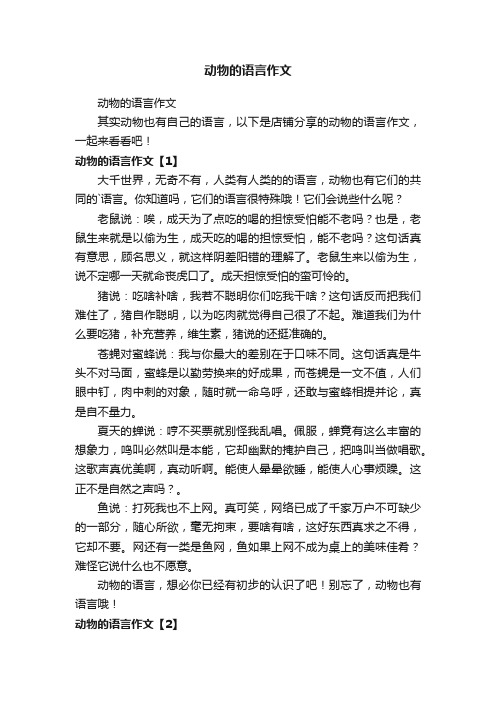 动物的语言作文

动物的语言作文

其实动物也有自己的语言，以下是店铺分享的动物的语言作文，一起来看看吧！

动物的语言作文【1】

大千世界，无奇不有，人类有人类的的语言，动物也有它们的共同的`语言。你知道吗，它们的语言很特殊哦！它们会说些什么呢？

老鼠说：唉，成天为了点吃的喝的担惊受怕能不老吗？也是，老鼠生来就是以偷为生，成天吃的喝的担惊受怕，能不老吗？这句话真有意思，顾名思义，就这样阴差阳错的理解了。老鼠生来以偷为生，说不定哪一天就命丧虎口了。成天担惊受怕的蛮可怜的。

猪说：吃啥补啥，我若不聪明你们吃我干啥？这句话反而把我们难住了，猪自作聪明，以为吃肉就觉得自己很了不起。难道我们为什么要吃猪，补充营养，维生素，猪说的还挺准确的。

苍蝇对蜜蜂说：我与你最大的差别在于口味不同。这句话真是牛头不对马面，蜜蜂是以勤劳换来的好成果，而苍蝇是一文不值，人们眼中钉，肉中刺的对象，随时就一命乌呼，还敢与蜜蜂相提并论，真是自不量力。

夏天的蝉说：哼不买票就别怪我乱唱。佩服，蝉竟有这么丰富的想象力，鸣叫必然叫是本能，它却幽默的掩护自己，把鸣叫当做唱歌。这歌声真优美啊，真动听啊。能使人晕晕欲睡，能使人心事烦躁。这正不是自然之声吗？。

鱼说：打死我也不上网。真可笑，网络已成了千家万户不可缺少的一部分，随心所欲，毫无拘束，要啥有啥，这好东西真求之不得，它却不要。网还有一类是鱼网，鱼如果上网不成为桌上的美味佳肴？难怪它说什么也不愿意。

动物的语言，想必你已经有初步的认识了吧！别忘了，动物也有语言哦！

动物的语言作文【2】